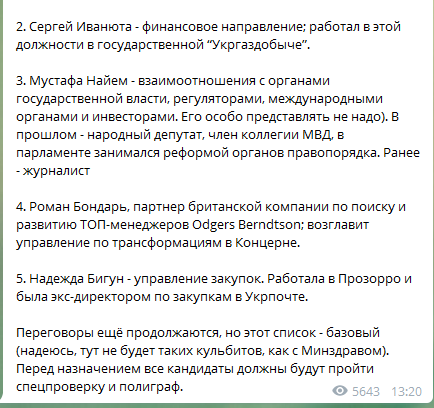 2. Сергей Иванюта - финансовое направление; работал в этой должности в государственной “Укргаздобыче”.

3. Мустафа Найем - взаимоотношения с органами государственной власти, регуляторами, международными органами и инвесторами. Его особо представлять не надо). В прошлом - народный депутат, член коллегии МВД, в парламенте занимался реформой органов правопорядка. Ранее - журналист

4. Роман Бондарь, партнер британской компании по поиску и развитию ТОП-менеджеров Odgers Berndtson; возглавит управление по трансформациям в Концерне.

5. Надежда Бигун - управление закупок. Работала в Прозорро и была экс-директором по закупкам в Укрпочте.

Переговоры ещё продолжаются, но этот список - базовый (надеюсь, тут не будет таких кульбитов, как с Минздравом). Перед назначением все кандидаты должны будут пройти спецпроверку и полиграф.

5643 13:20